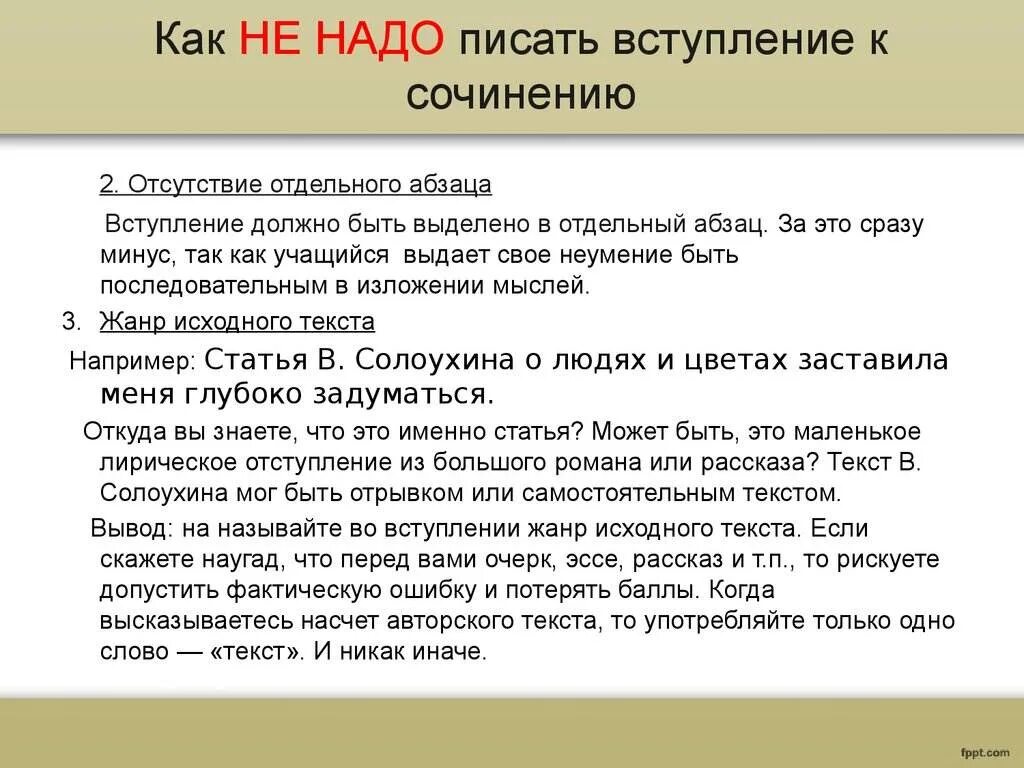 Как НЕ НАДО писать вступление к сочинению

2. Отсутствие отдельного абзаца

Вступление должно быть выделено в отдельный абзац. За это сразу минус, так как учащийся выдает свое неумение быть последовательным в изложении мыслей.

3. Жанр исходного текста

Например: Статья В. Солоухина о людях и цветах заставила меня глубоко задуматься.

Откуда вы знаете, что это именно статья? Может быть, это маленькое лирическое отступление из большого романа или рассказа? Текст В. Солоухина мог быть отрывком или самостоятельным текстом.

Вывод: на называйте во вступлении жанр исходного текста. Если скажете наугад, что перед вами очерк, эссе, рассказ и т.п., то рискуете допустить фактическую ошибку и потерять баллы. Когда высказываетесь насчет авторского текста, то употребляйте только одно слово — «текст». И никак иначе.

fppt.com